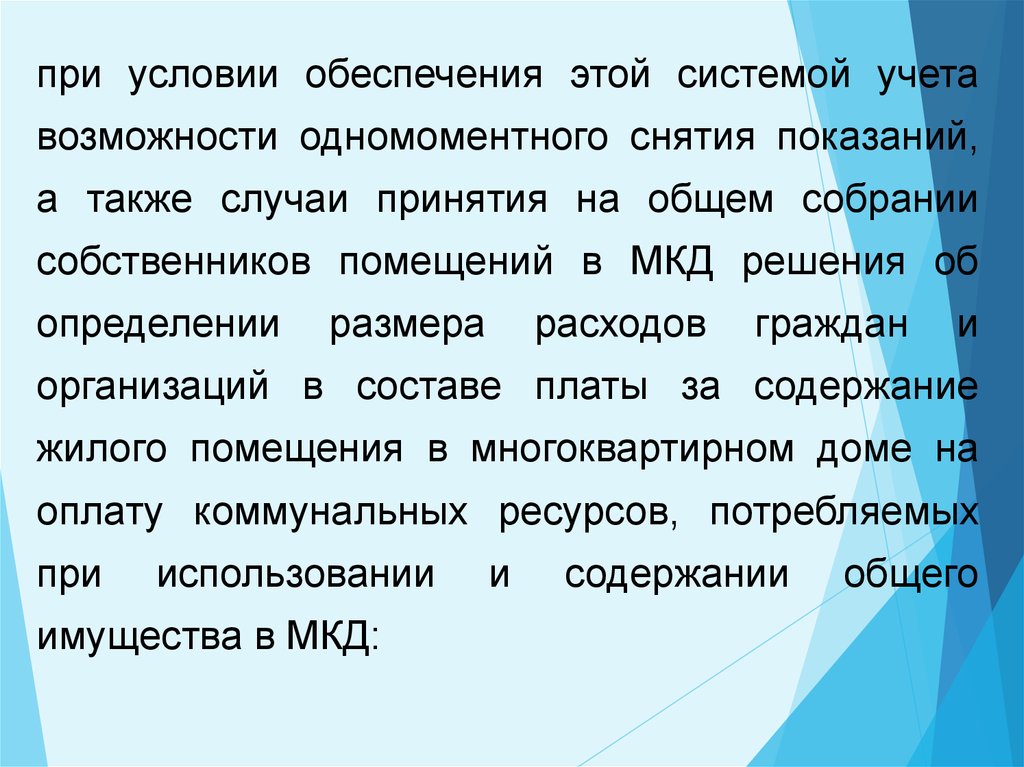 при условии обеспечения этой системой учета возможности одномоментного снятия показаний, а также случаи принятия на общем собрании собственников помещений в МКД решения об определении размера расходов граждан и организаций в составе платы за содержание жилого помещения в многоквартирном доме на оплату коммунальных ресурсов, потребляемых при использовании и содержании общего имущества в МКД: